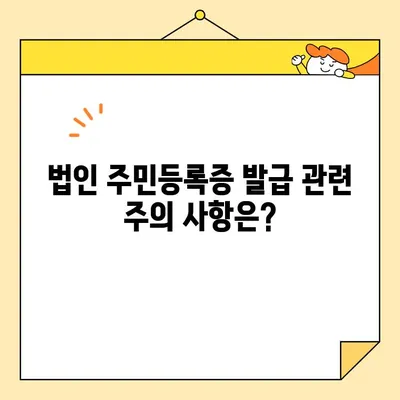 법인 주민등록증 발급 관련 주의 사항은?